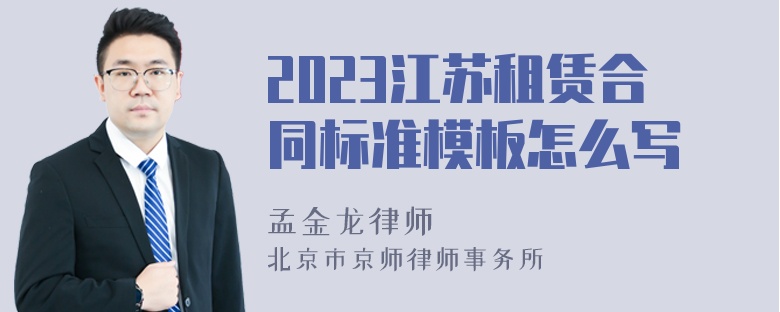 2023江苏租赁合同标准模板怎么写

孟金龙律师

北京市京师律师事务所